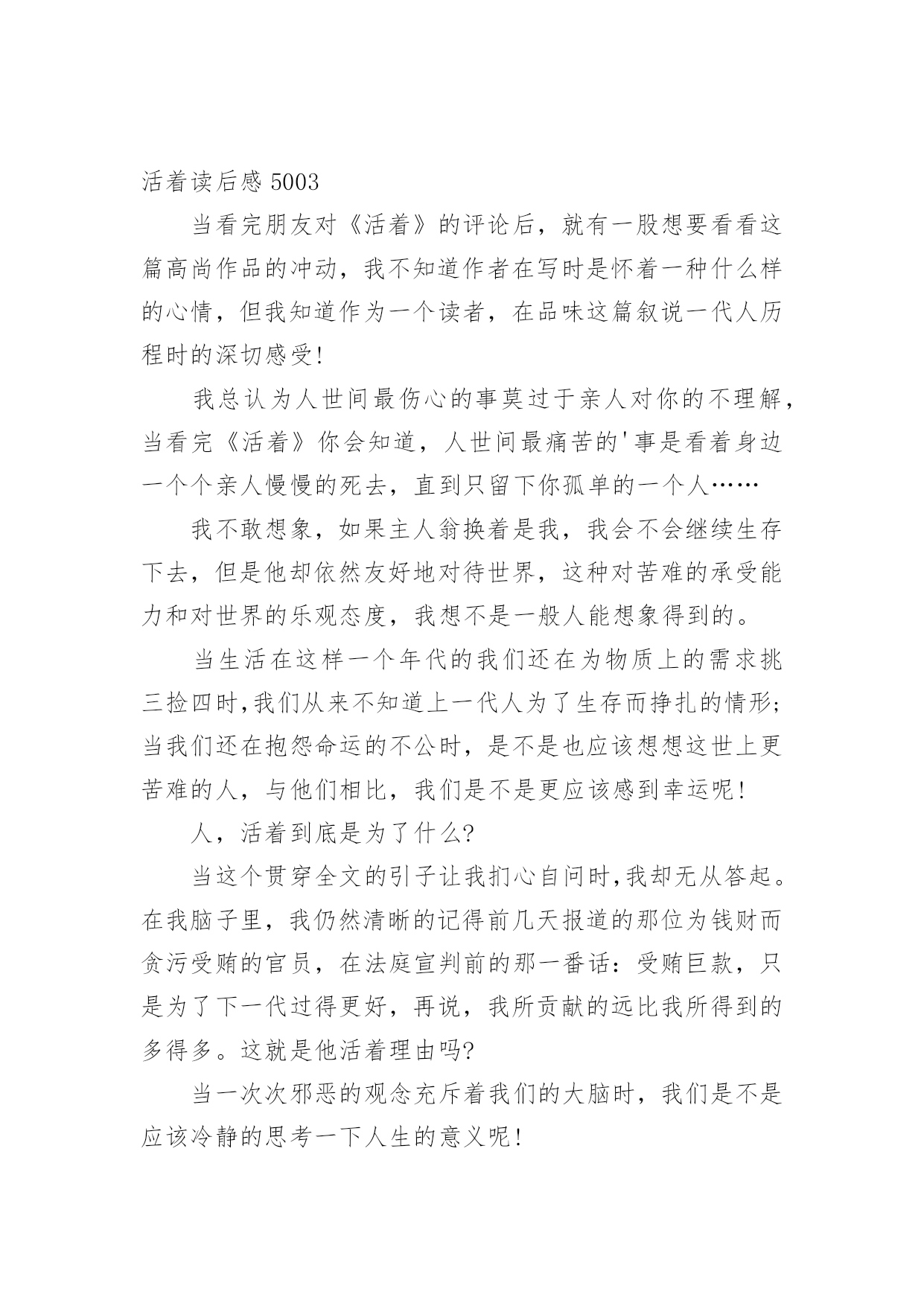 活着读后感 5003

当看完朋友对《活着》的评论后，就有一股想要看看这篇高尚作品的冲动，我不知道作者在写时是怀着一种什么样的心情，但我知道作为一个读者，在品味这篇叙说一代人历程时的深切感受!

我总认为人世间最伤心的事莫过于亲人对你的不理解，当看完《活着》你会知道，人世间最痛苦的'事是看着身边一个个亲人慢慢的死去，直到只留下你孤单的一个人……

我不敢想象，如果主人翁换着是我，我会不会继续生存下去，但是他却依然友好地对待世界，这种对苦难的承受能力和对世界的乐观态度，我想不是一般人能想象得到的。

当生活在这样一个年代的我们还在为物质上的需求挑三捡四时,我们从来不知道上一代人为了生存而挣扎的情形;当我们还在抱怨命运的不公时，是不是也应该想想这世上更苦难的人，与他们相比，我们是不是更应该感到幸运呢!

人，活着到底是为了什么?

当这个贯穿全文的引子让我扪心自问时,我却无从答起。在我脑子里，我仍然清晰的记得前几天报道的那位为钱财而贪污受贿的官员，在法庭宣判前的那一番话：受贿巨款，只是为了下一代过得更好，再说，我所贡献的远比我所得到的多得多。这就是他活着理由吗?

当一次次邪恶的观念充斥着我们的大脑时，我们是不是应该冷静的思考一下人生的意义呢!